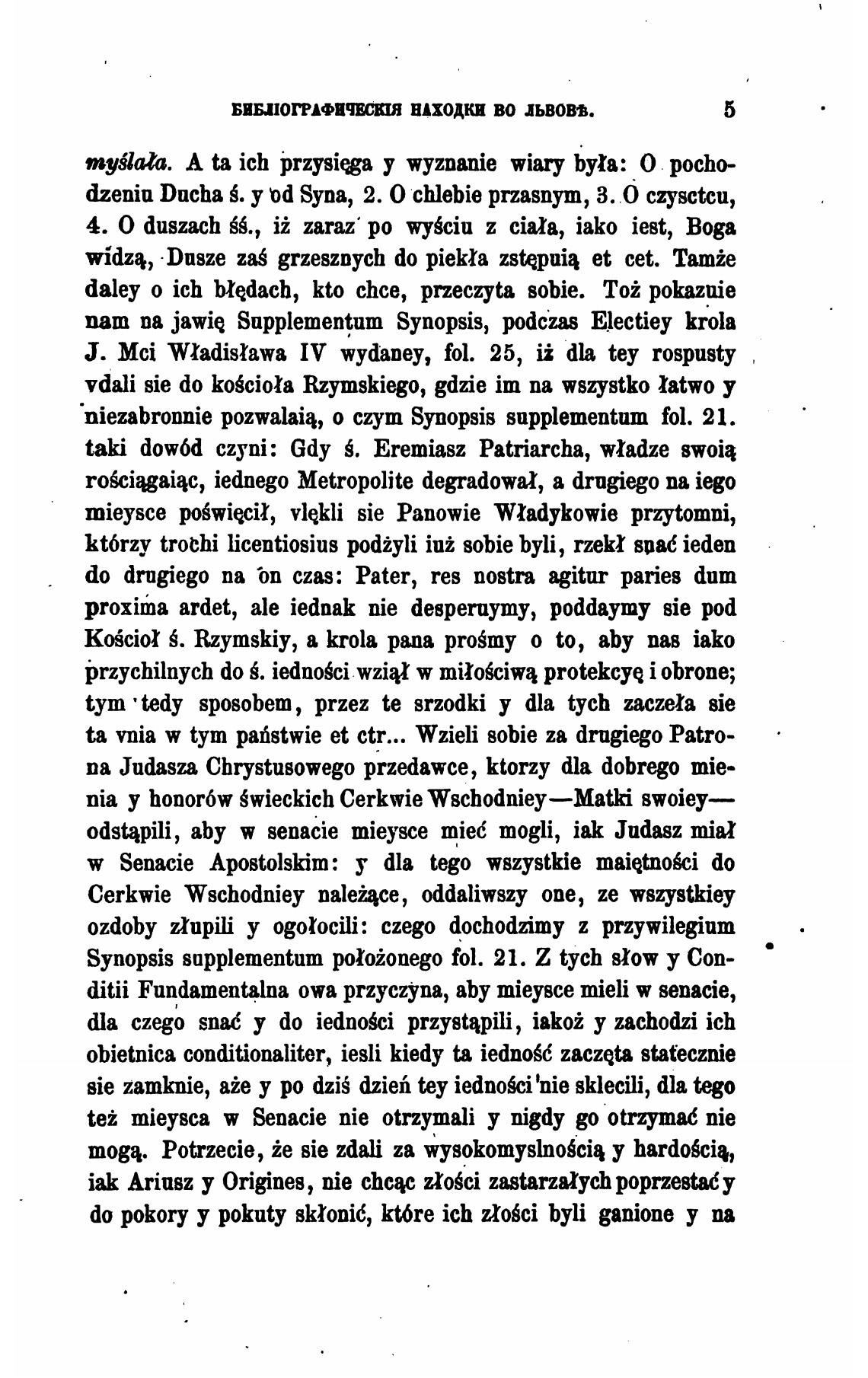 БИБЛІОГРАФИЧЕСКІЯ НАХОДКИ ВО ЛЬВОВѢ. 5

myślała. A ta ich przysięga y wyznanie wiary była: O pochodzeniu Ducha ś. y od Syna, 2. O chlebie przasnym, 3. O czysctcu, 4. O duszach śś., iż zaraz po wyściu z ciała, iako iest, Boga widzą, Dusze zaś grzesznych do piekła zstępuią et cet. Tamże daley o ich błędach, kto chce, przeczyta sobie. Toż pokazuie nam na jawię Supplementum Synopsis, podczas Electiey krola J. Mci Władisława IV wydaney, fol. 25, iż dla tey rospusty vdali sie do kościoła Rzymskiego, gdzie im na wszystko łatwo y niezabronnie pozwalaią, o czym Synopsis supplementum fol. 21. taki dowód czyni: Gdy ś. Eremiasz Patriarcha, władze swoią rościągaiąc, iednego Metropolite degradował, a drugiego na iego mieysce poświęcił, vlękli sie Panowie Władykowie przytomni, którzy trochi licentiosius podżyli iuż sobie byli, rzekł snać ieden do drugiego na on czas: Pater, res nostra agitur paries dum proxima ardet, ale iednak nie desperuymy, poddaymy sie pod Kościoł ś. Rzymskiy, a krola pana prośmy o to, aby nas iako przychilnych do ś. iedności wziął w miłościwą protekcyę i obrone; tym tedy sposobem, przez te srzodki y dla tych zaczeła sie ta vnia w tym państwie et ctr... Wzieli sobie za drugiego Patrona Judasza Chrystusowego przedawce, ktorzy dla dobrego mienia y honorów świeckich Cerkwie Wschodniey—Matki swoiey—odstąpili, aby w senacie mieysce mieć mogli, iak Judasz miał w Senacie Apostolskim: y dla tego wszystkie maiętności do Cerkwie Wschodniey należące, oddaliwszy one, ze wszystkiey ozdoby złupili y ogołocili: czego dochodzimy z przywilegium Synopsis supplementum położonego fol. 21. Z tych słow y Conditii Fundamentalna owa przyczyna, aby mieysce mieli w senacie, dla czego snać y do iedności przystąpili, iakoż y zachodzi ich obietnica conditionaliter, iesli kiedy ta iedność zaczęta statecznie sie zamknie, aże y po dziś dzień tey iedności nie sklecili, dla tego też mieysca w Senacie nie otrzymali y nigdy go otrzymać nie mogą. Potrzecie, że sie zdali za wysokomyslnością y hardością, iak Ariusz y Origines, nie chcąc złości zastarzałych poprzestać y do pokory y pokuty skłonić, które ich złości byli ganione y na